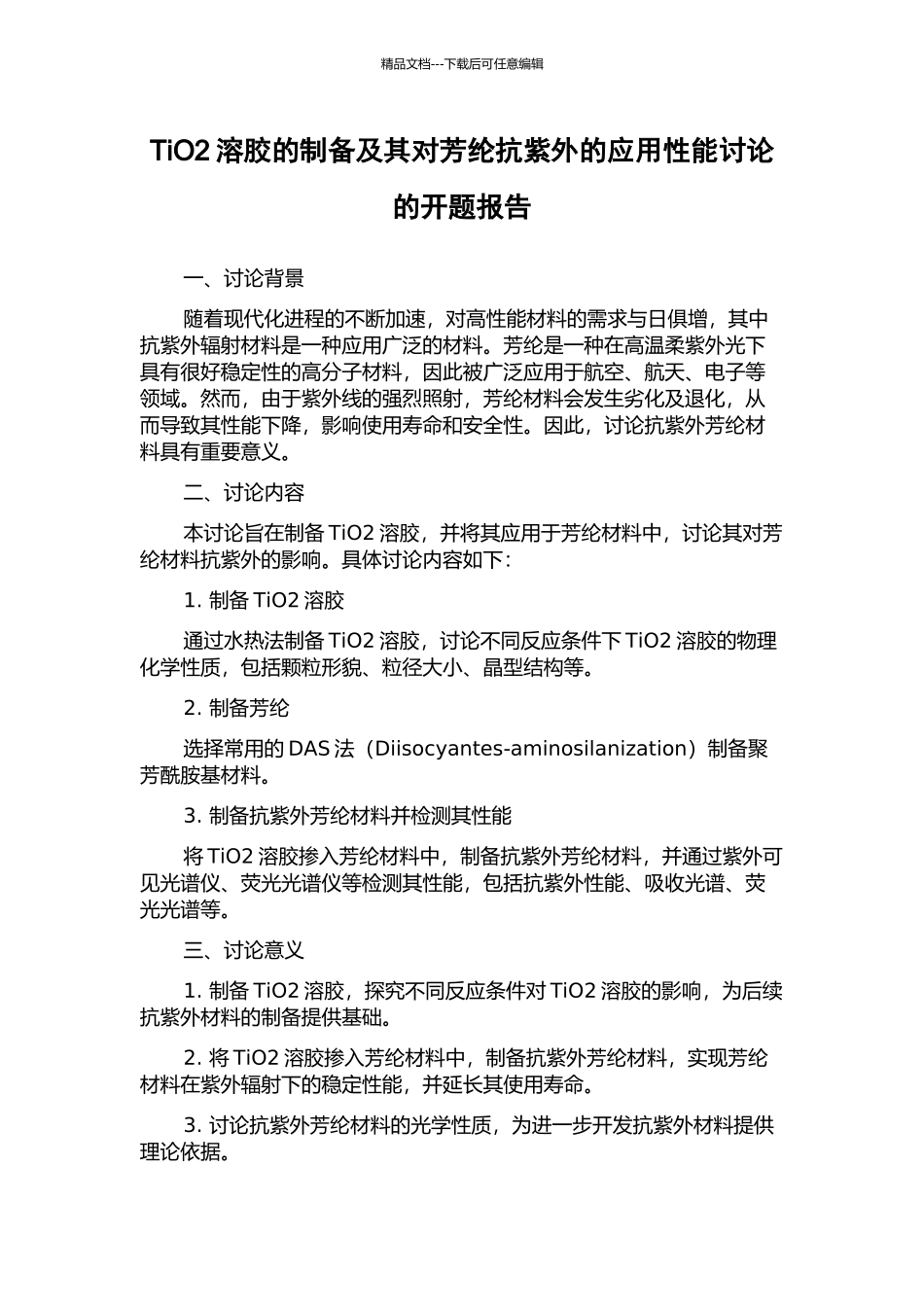 精品文档---下载后可任意编辑

TiO2 溶胶的制备及其对芳纶抗紫外的应用性能讨论的开题报告

一、讨论背景

随着现代化进程的不断加速，对高性能材料的需求与日俱增，其中抗紫外辐射材料是一种应用广泛的材料。芳纶是一种在高温柔紫外光下具有很好稳定性的高分子材料，因此被广泛应用于航空、航天、电子等领域。然而，由于紫外线的强烈照射，芳纶材料会发生劣化及退化，从而导致其性能下降，影响使用寿命和安全性。因此，讨论抗紫外芳纶材料具有重要意义。

二、讨论内容

本讨论旨在制备 TiO2 溶胶，并将其应用于芳纶材料中，讨论其对芳纶材料抗紫外的影响。具体讨论内容如下：

1. 制备 TiO2 溶胶

通过水热法制备 TiO2 溶胶，讨论不同反应条件下 TiO2 溶胶的物理化学性质，包括颗粒形貌、粒径大小、晶型结构等。

2. 制备芳纶

选择常用的 DAS 法（Diisocyantes-aminosilanization）制备聚芳酰胺基材料。

3. 制备抗紫外芳纶材料并检测其性能

将 TiO2 溶胶掺入芳纶材料中，制备抗紫外芳纶材料，并通过紫外可见光谱仪、荧光光谱仪等检测其性能，包括抗紫外性能、吸收光谱、荧光光谱等。

三、讨论意义

1. 制备 TiO2 溶胶，探究不同反应条件对 TiO2 溶胶的影响，为后续抗紫外材料的制备提供基础。

2. 将 TiO2 溶胶掺入芳纶材料中，制备抗紫外芳纶材料，实现芳纶材料在紫外辐射下的稳定性能，并延长其使用寿命。

3. 讨论抗紫外芳纶材料的光学性质，为进一步开发抗紫外材料提供理论依据。